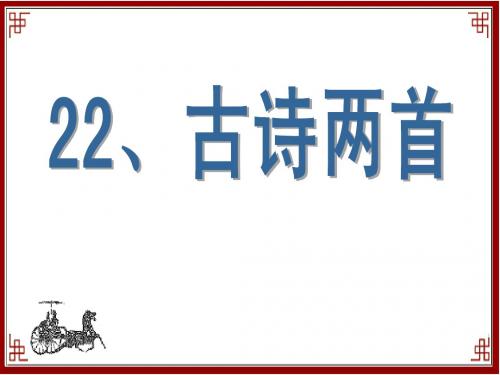 22、古诗两首